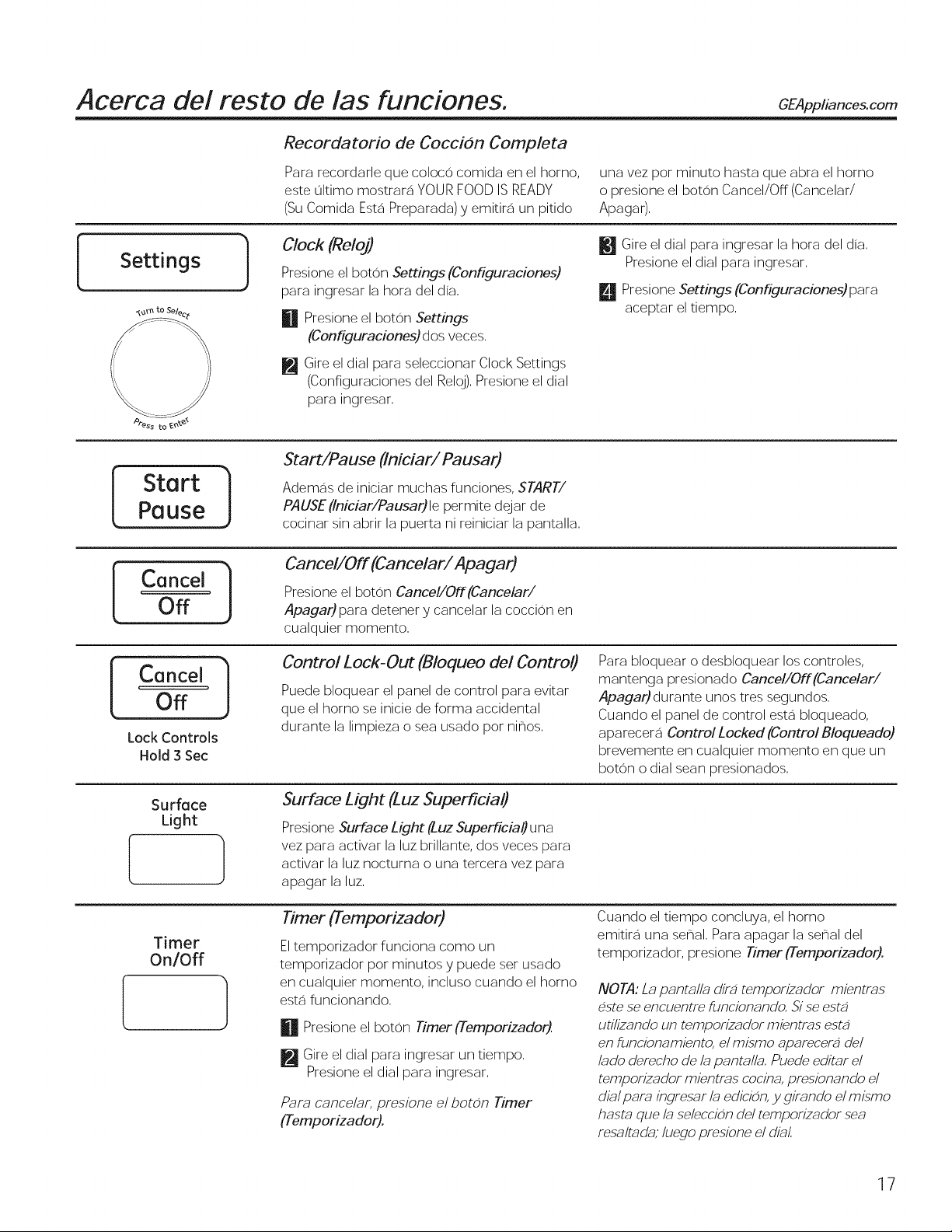 Acerca del resto de las funciones.

GEAppliances.com

Recordatorio de Cocción Completa

Para recordarle que colocó comida en el horno, este último mostrará YOUR FOOD IS READY (Su Comida Está Preparada) y emitirá un pitido una vez por minuto hasta que abra el horno o presione el botón Cancel/Off (Cancelar/ Apagar).

Settings

Turn to Select

Press to Enter

Clock (Reloj)

Presione el botón Settings (Configuraciones) para ingresar la hora del día.

1 Presione el botón Settings (Configuraciones) dos veces.

2 Gire el dial para seleccionar Clock Settings (Configuraciones del Reloj). Presione el dial para ingresar.

3 Gire el dial para ingresar la hora del día. Presione el dial para ingresar.

4 Presione Settings (Configuraciones) para aceptar el tiempo.

Start
Pause

Start/Pause (Iniciar/ Pausar)

Además de iniciar muchas funciones, START/ PAUSE (Iniciar/Pausar) le permite dejar de cocinar sin abrir la puerta ni reiniciar la pantalla.

Cancel
Off

Cancel/Off (Cancelar/ Apagar)

Presione el botón Cancel/Off (Cancelar/ Apagar) para detener y cancelar la cocción en cualquier momento.

Cancel
Off
Lock Controls
Hold 3 Sec

Control Lock-Out (Bloqueo del Control)

Puede bloquear el panel de control para evitar que el horno se inicie de forma accidental durante la limpieza o sea usado por niños.

Para bloquear o desbloquear los controles, mantenga presionado Cancel/Off (Cancelar/ Apagar) durante unos tres segundos. Cuando el panel de control está bloqueado, aparecerá Control Locked (Control Bloqueado) brevemente en cualquier momento en que un botón o dial sean presionados.

Surface
Light

Surface Light (Luz Superficial)

Presione Surface Light (Luz Superficial) una vez para activar la luz brillante, dos veces para activar la luz nocturna o una tercera vez para apagar la luz.

Timer
On/Off

Timer (Temporizador)

El temporizador funciona como un temporizador por minutos y puede ser usado en cualquier momento, incluso cuando el horno está funcionando.

1 Presione el botón Timer (Temporizador).

2 Gire el dial para ingresar un tiempo. Presione el dial para ingresar.

Para cancelar, presione el botón Timer (Temporizador).

Cuando el tiempo concluya, el horno emitirá una señal. Para apagar la señal del temporizador, presione Timer (Temporizador).

NOTA: La pantalla dirá temporizador mientras éste se encuentre funcionando. Si se está utilizando un temporizador mientras está en funcionamiento, el mismo aparecerá del lado derecho de la pantalla. Puede editar el temporizador mientras cocina, presionando el dial para ingresar la edición, y girando el mismo hasta que la selección del temporizador sea resaltada; luego presione el dial.

17